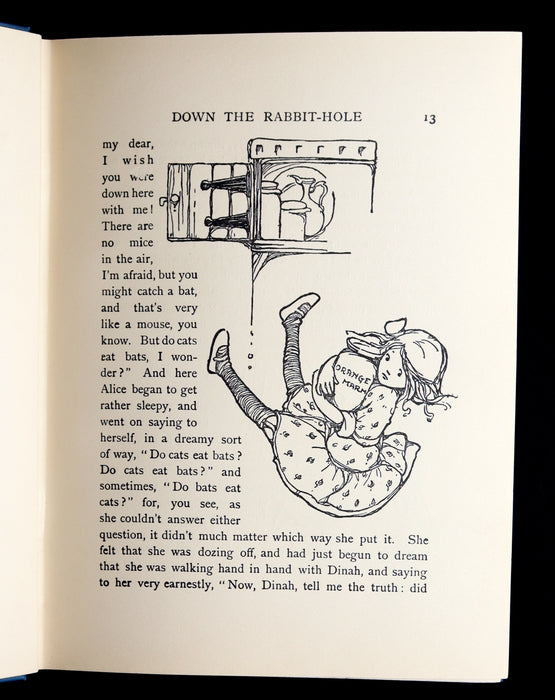 DOWN THE RABBIT-HOLE 13

my dear, I wish you were down here with me! There are no mice in the air, I'm afraid, but you might catch a bat, and that's very like a mouse, you know. But do cats eat bats, I wonder?" And here Alice began to get rather sleepy, and went on saying to herself, in a dreamy sort of way, "Do cats eat bats? Do cats eat bats?" and sometimes, "Do bats eat cats?" for, you see, as she couldn't answer either question, it didn't much matter which way she put it. She felt that she was dozing off, and had just begun to dream that she was walking hand in hand with Dinah, and saying to her very earnestly, "Now, Dinah, tell me the truth: did

ORANGE MARM